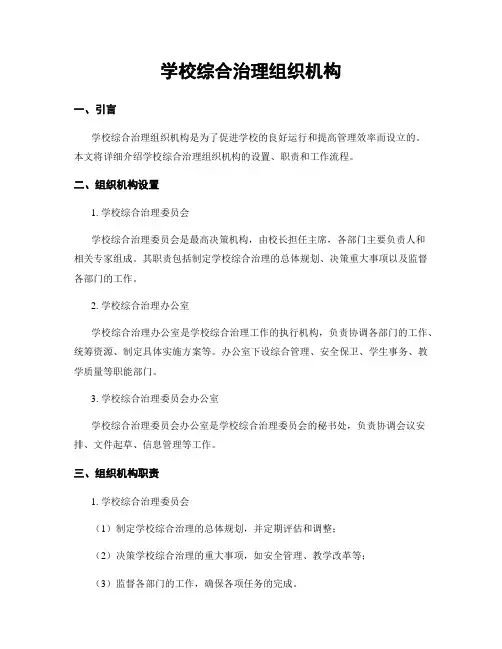 学校综合治理组织机构

一、引言

学校综合治理组织机构是为了促进学校的良好运行和提高管理效率而设立的。本文将详细介绍学校综合治理组织机构的设置、职责和工作流程。

二、组织机构设置

1. 学校综合治理委员会

学校综合治理委员会是最高决策机构，由校长担任主席，各部门主要负责人和相关专家组成。其职责包括制定学校综合治理的总体规划、决策重大事项以及监督各部门的工作。

2. 学校综合治理办公室

学校综合治理办公室是学校综合治理工作的执行机构，负责协调各部门的工作、统筹资源、制定具体实施方案等。办公室下设综合管理、安全保卫、学生事务、教学质量等职能部门。

3. 学校综合治理委员会办公室

学校综合治理委员会办公室是学校综合治理委员会的秘书处，负责协调会议安排、文件起草、信息管理等工作。

三、组织机构职责

1. 学校综合治理委员会

（1）制定学校综合治理的总体规划，并定期评估和调整；

（2）决策学校综合治理的重大事项，如安全管理、教学改革等；

（3）监督各部门的工作，确保各项任务的完成。